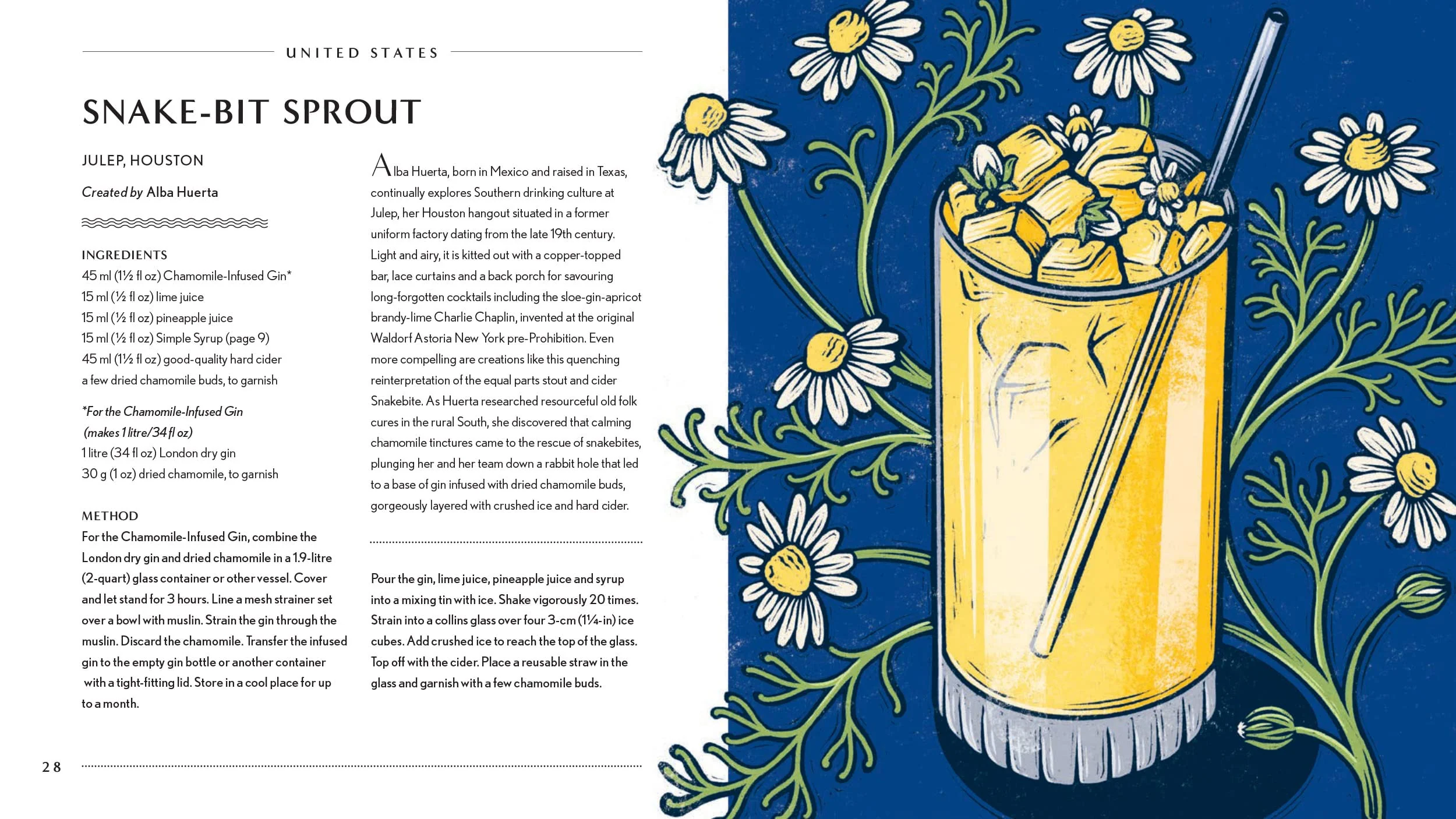 UNITED STATES

SNAKE-BIT SPROUT

JULEP, HOUSTON

Created by Alba Huerta

INGREDIENTS
45 ml (1½ fl oz) Chamomile-Infused Gin*
15 ml (½ fl oz) lime juice
15 ml (½ fl oz) pineapple juice
15 ml (½ fl oz) Simple Syrup (page 9)
45 ml (1½ fl oz) good-quality hard cider
a few dried chamomile buds, to garnish

*For the Chamomile-Infused Gin (makes 1 litre/34 fl oz)
1 litre (34 fl oz) London dry gin
30 g (1 oz) dried chamomile, to garnish

METHOD
For the Chamomile-Infused Gin, combine the London dry gin and dried chamomile in a 1.9-litre (2-quart) glass container or other vessel. Cover and let stand for 3 hours. Line a mesh strainer set over a bowl with muslin. Strain the gin through the muslin. Discard the chamomile. Transfer the infused gin to the empty gin bottle or another container with a tight-fitting lid. Store in a cool place for up to a month.

Alba Huerta, born in Mexico and raised in Texas, continually explores Southern drinking culture at Julep, her Houston hangout situated in a former uniform factory dating from the late 19th century. Light and airy, it is kitted out with a copper-topped bar, lace curtains and a back porch for savouring long-forgotten cocktails including the sloe-gin-apricot brandy-lime Charlie Chaplin, invented at the original Waldorf Astoria New York pre-Prohibition. Even more compelling are creations like this quenching reinterpretation of the equal parts stout and cider Snakebite. As Huerta researched resourceful old folk cures in the rural South, she discovered that calming chamomile tinctures came to the rescue of snakebites, plunging her and her team down a rabbit hole that led to a base of gin infused with dried chamomile buds, gorgeously layered with crushed ice and hard cider.

Pour the gin, lime juice, pineapple juice and syrup into a mixing tin with ice. Shake vigorously 20 times. Strain into a collins glass over four 3-cm (1¼-in) ice cubes. Add crushed ice to reach the top of the glass. Top off with the cider. Place a reusable straw in the glass and garnish with a few chamomile buds.

28